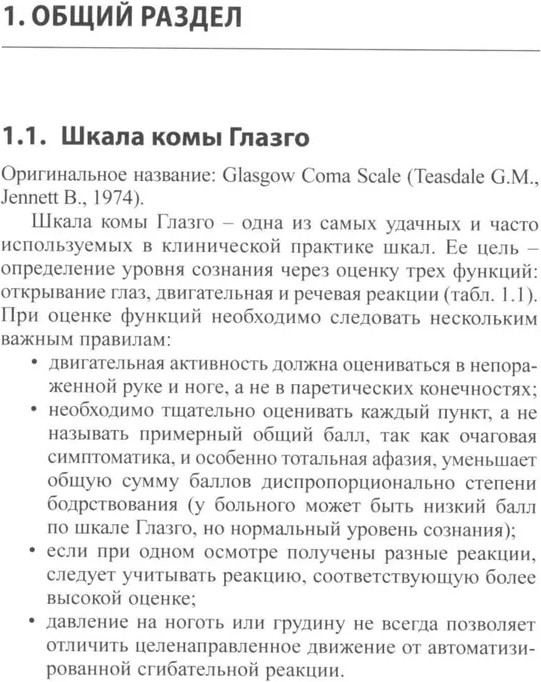 1. ОБЩИЙ РАЗДЕЛ

1.1. Шкала комы Глазго

Оригинальное название: Glasgow Coma Scale (Teasdale G.M., Jennett B., 1974).

Шкала комы Глазго – одна из самых удачных и часто используемых в клинической практике шкал. Ее цель – определение уровня сознания через оценку трех функций: открывание глаз, двигательная и речевая реакции (табл. 1.1). При оценке функций необходимо следовать нескольким важным правилам:

• двигательная активность должна оцениваться в непораженной руке и ноге, а не в паретических конечностях;
• необходимо тщательно оценивать каждый пункт, а не называть примерный общий балл, так как очаговая симптоматика, и особенно тотальная афазия, уменьшает общую сумму баллов диспропорционально степени бодрствования (у больного может быть низкий балл по шкале Глазго, но нормальный уровень сознания);
• если при одном осмотре получены разные реакции, следует учитывать реакцию, соответствующую более высокой оценке;
• давление на ноготь или грудину не всегда позволяет отличить целенаправленное движение от автоматизированной сгибательной реакции.